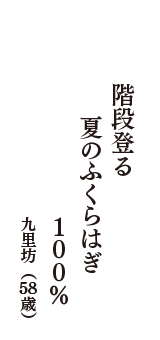 階段登る

夏のふくらはぎ

１００％

九里坊（58歳）